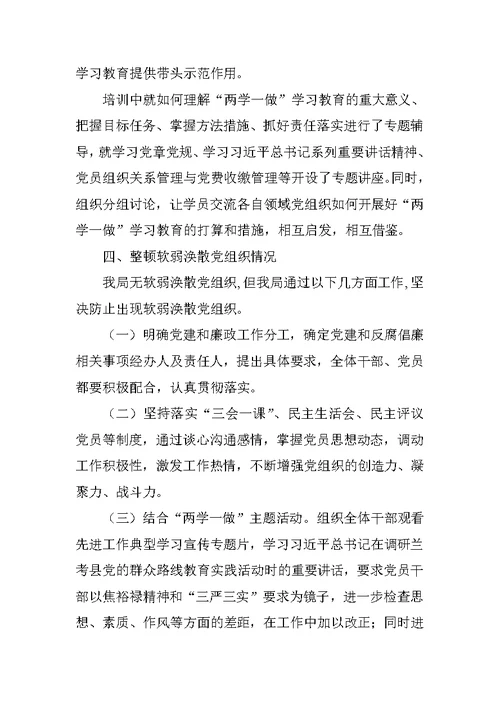 学习教育提供带头示范作用。

培训中就如何理解“两学一做”学习教育的重大意义、把握目标任务、掌握方法措施、抓好责任落实进行了专题辅导，就学习党章党规、学习习近平总书记系列重要讲话精神、党员组织关系管理与党费收缴管理等开设了专题讲座。同时，组织分组讨论，让学员交流各自领域党组织如何开展好“两学一做”学习教育的打算和措施，相互启发，相互借鉴。

四、整顿软弱涣散党组织情况

我局无软弱涣散党组织，但我局通过以下几方面工作，坚决防止出现软弱涣散党组织。

（一）明确党建和廉政工作分工，确定党建和反腐倡廉相关事项经办人及责任人，提出具体要求，全体干部、党员都要积极配合，认真贯彻落实。

（二）坚持落实“三会一课”、民主生活会、民主评议党员等制度，通过谈心沟通感情，掌握党员思想动态，调动工作积极性，激发工作热情，不断增强党组织的创造力、凝聚力、战斗力。

（三）结合“两学一做”主题活动。组织全体干部观看先进工作典型学习宣传专题片，学习习近平总书记在调研兰考县党的群众路线教育实践活动时的重要讲话，要求党员干部以焦裕禄精神和“三严三实”要求为镜子，进一步检查思想、素质、作风等方面的差距，在工作中加以改正；同时进